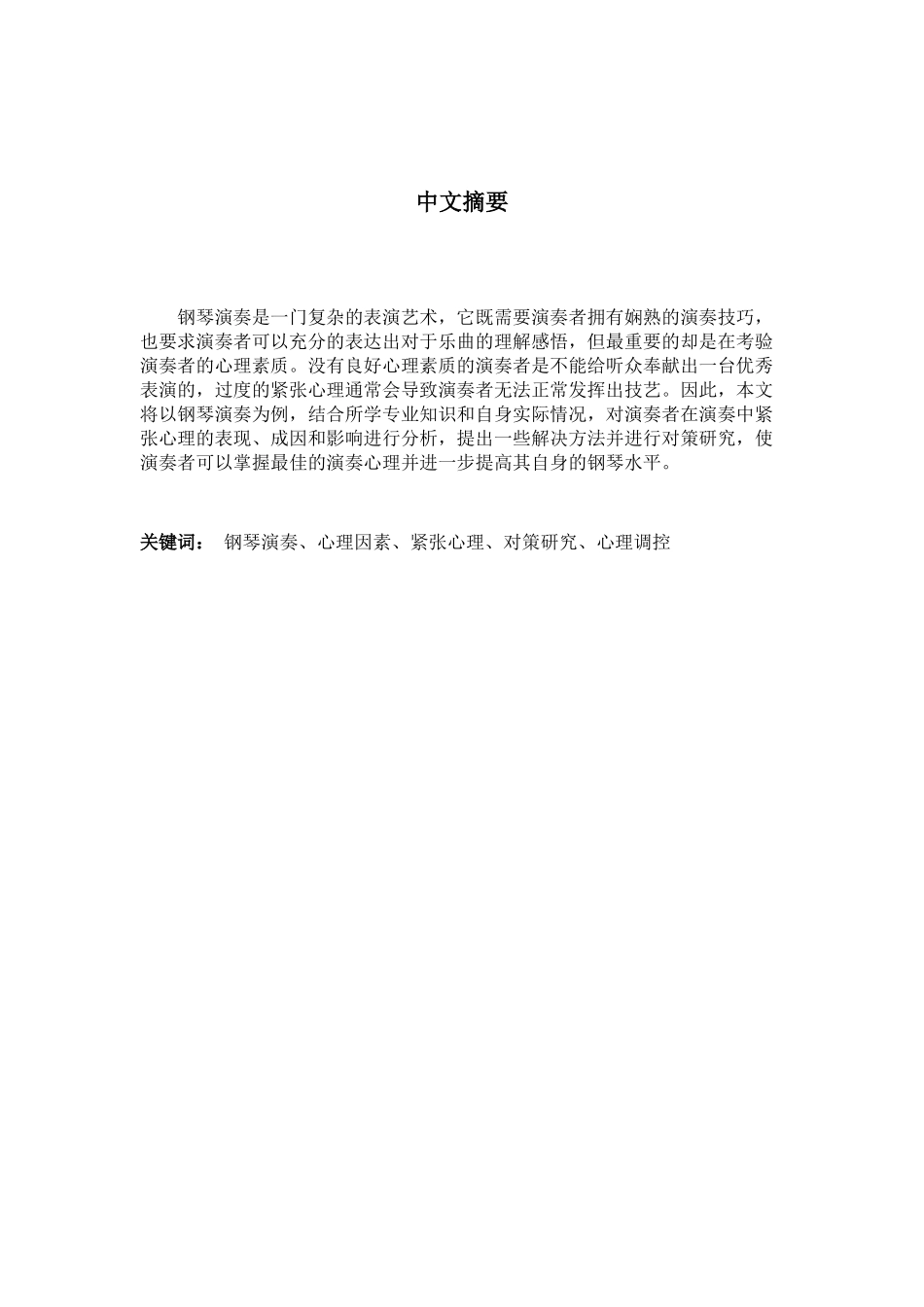 中文摘要

钢琴演奏是一门复杂的表演艺术，它既需要演奏者拥有娴熟的演奏技巧，也要求演奏者可以充分的表达出对于乐曲的理解感悟，但最重要的却是在考验演奏者的心理素质。没有良好心理素质的演奏者是不能给听众奉献出一台优秀表演的，过度的紧张心理通常会导致演奏者无法正常发挥出技艺。因此，本文将以钢琴演奏为例，结合所学专业知识和自身实际情况，对演奏者在演奏中紧张心理的表现、成因和影响进行分析，提出一些解决方法并进行对策研究，使演奏者可以掌握最佳的演奏心理并进一步提高其自身的钢琴水平。

关键词： 钢琴演奏、心理因素、紧张心理、对策研究、心理调控